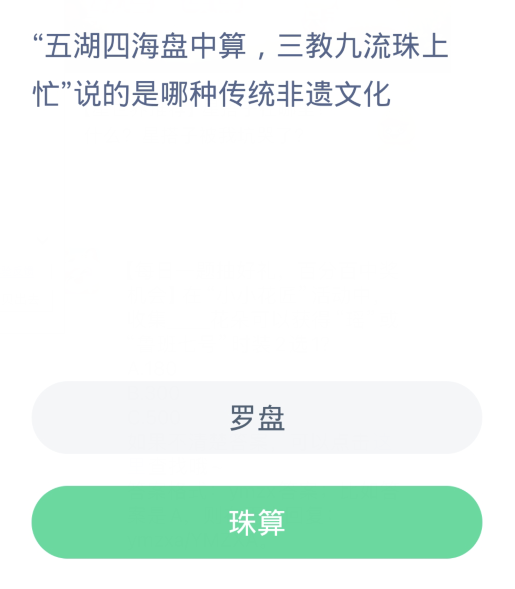 “五湖四海盘中算，三教九流珠上忙”说的是哪种传统非遗文化

罗盘

珠算